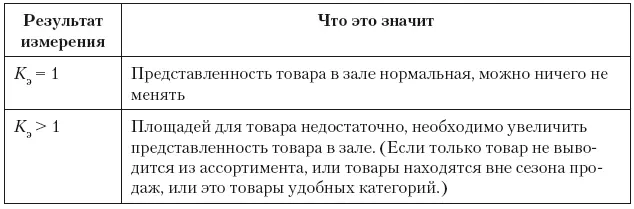 | Результат измерения | Что это значит |
|---|---|
| $K_э = 1$ | Представленность товара в зале нормальная, можно ничего не менять |
| $K_э > 1$ | Площадей для товара недостаточно, необходимо увеличить представленность товара в зале. (Если только товар не выводится из ассортимента, или товары находятся вне сезона продаж, или это товары удобных категорий.) |